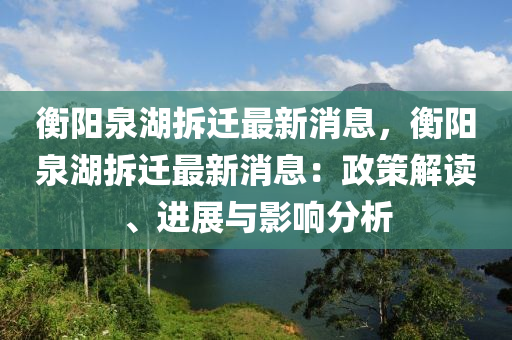 衡阳泉湖拆迁最新消息，衡阳泉湖拆迁最新消息：政策解读、进展与影响分析